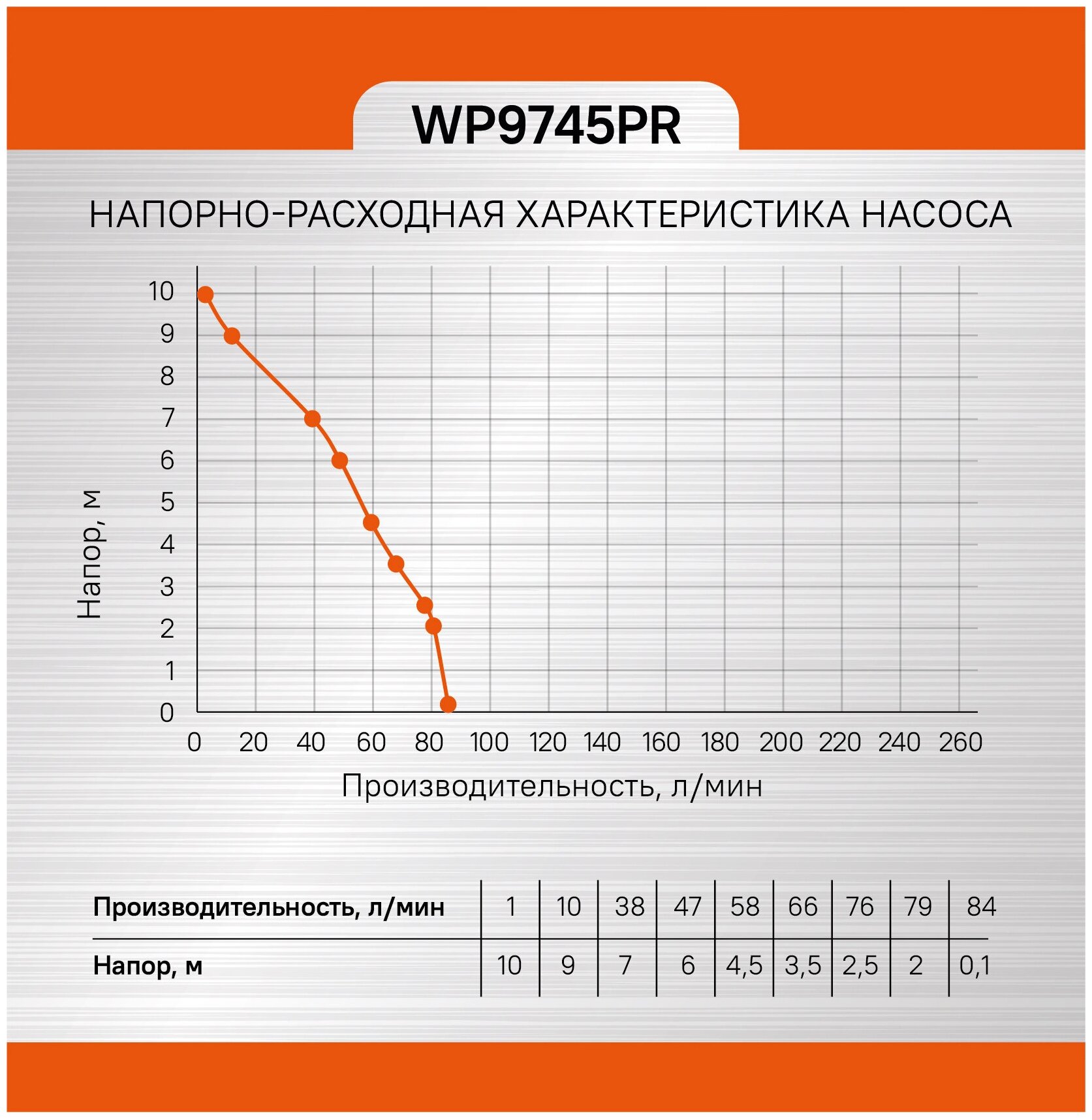 WP9745PR

НАПОРНО-РАСХОДНАЯ ХАРАКТЕРИСТИКА НАСОСА

Напор, м

10
9
8
7
6
5
4
3
2
1
0

0 20 40 60 80 100 120 140 160 180 200 220 240 260

Производительность, л/мин

| Производительность, л/мин | 1 | 10 | 38 | 47 | 58 | 66 | 76 | 79 | 84 |
|---|---|---|---|---|---|---|---|---|---|
| Напор, м | 10 | 9 | 7 | 6 | 4,5 | 3,5 | 2,5 | 2 | 0,1 |